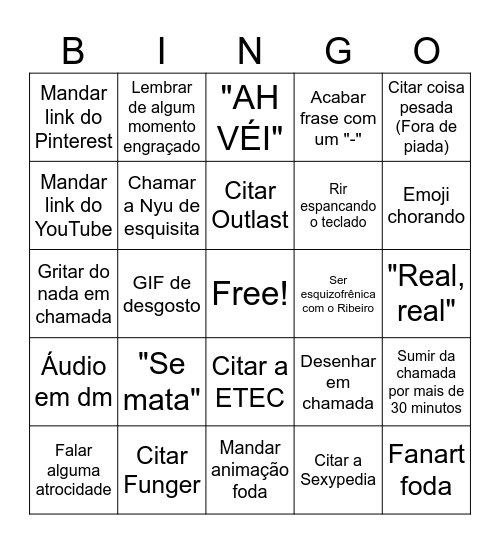 | B | I | N | G | O |
|---|---|---|---|---|
| Mandar link do Pinterest | Lembrar de algum momento engraçado | "AH VÉI" | Acabar frase com um "-" | Citar coisa pesada (Fora de piada) |
| Mandar link do YouTube | Chamar a Nyu de esquisita | Citar Outlast | Rir espancando o teclado | Emoji chorando |
| Gritar do nada em chamada | GIF de desgosto | Free! | Ser esquizofrênica com o Ribeiro | "Real, real" |
| Áudio em dm | "Se mata" | Citar a ETEC | Desenhar em chamada | Sumir da chamada por mais de 30 minutos |
| Falar alguma atrocidade | Citar Funger | Mandar animação foda | Citar a Sexypedia | Fanart foda |